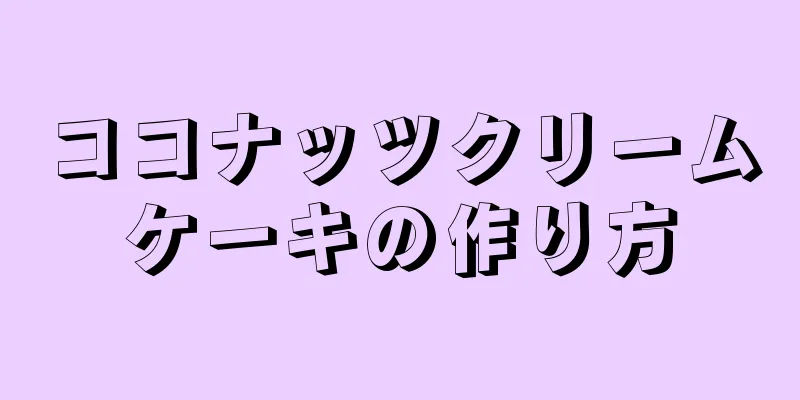 ココナッツクリームケーキの作り方